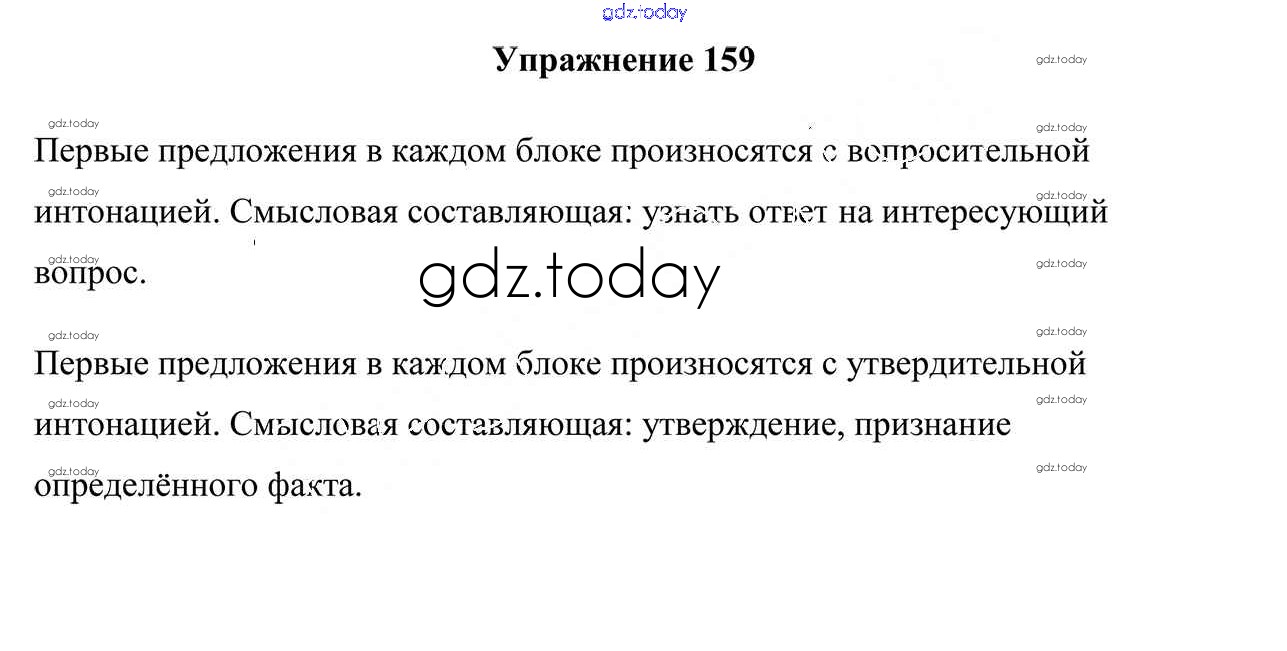 Упражнение 159

Первые предложения в каждом блоке произносятся с вопросительной интонацией. Смысловая составляющая: узнать ответ на интересующий вопрос.

Первые предложения в каждом блоке произносятся с утвердительной интонацией. Смысловая составляющая: утверждение, признание определённого факта.

gdz.today